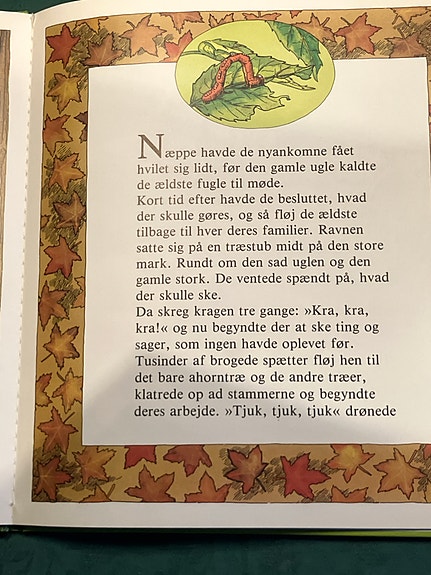 Næppe havde de nyankomne fået hvilet sig lidt, før den gamle ugle kaldte de ældste fugle til møde.
Kort tid efter havde de besluttet, hvad der skulle gøres, og så fløj de ældste tilbage til hver deres familier. Ravnen satte sig på en træstub midt på den store mark. Rundt om den sad uglen og den gamle stork. De ventede spændt på, hvad der skulle ske.
Da skreg kragen tre gange: »Kra, kra, kra!« og nu begyndte der at ske ting og sager, som ingen havde oplevet før.
Tusinder af brogede spætter fløj hen til det bare ahorntræ og de andre træer, klatrede op ad stammerne og begyndte deres arbejde. »Tjuk, tjuk, tjuk« drønede